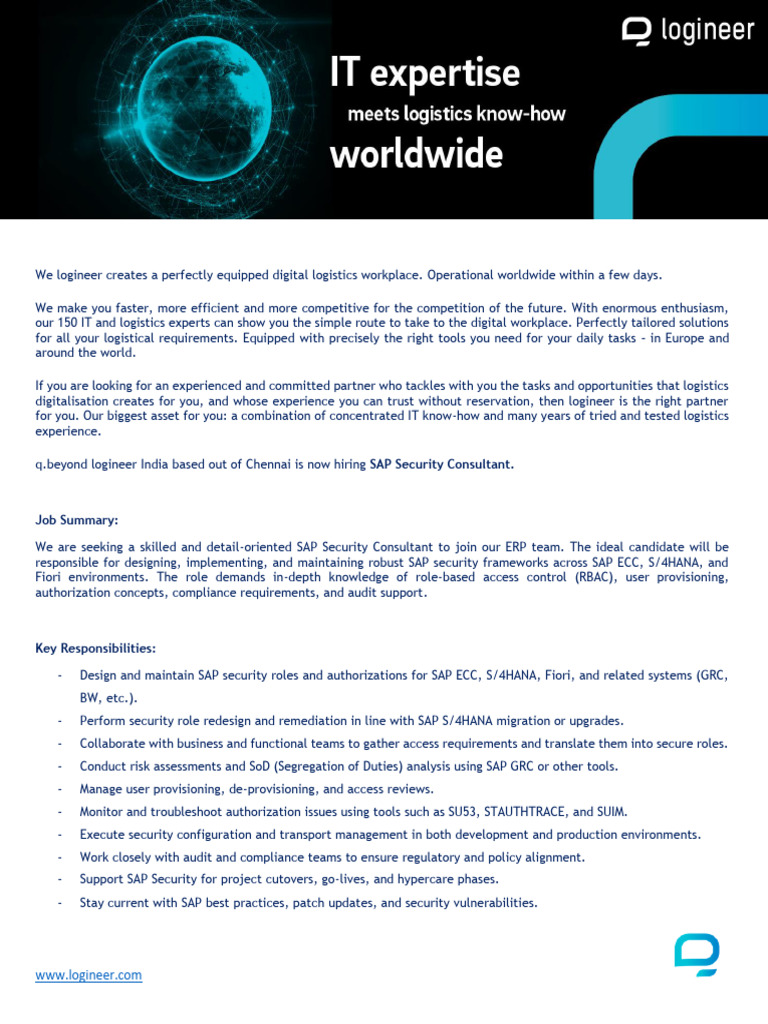 logineer

IT expertise

meets logistics know-how

worldwide

We logineer creates a perfectly equipped digital logistics workplace. Operational worldwide within a few days.

We make you faster, more efficient and more competitive for the competition of the future. With enormous enthusiasm, our 150 IT and logistics experts can show you the simple route to take to the digital workplace. Perfectly tailored solutions for all your logistical requirements. Equipped with precisely the right tools you need for your daily tasks - in Europe and around the world.

If you are looking for an experienced and committed partner who tackles with you the tasks and opportunities that logistics digitalisation creates for you, and whose experience you can trust without reservation, then logineer is the right partner for you. Our biggest asset for you: a combination of concentrated IT know-how and many years of tried and tested logistics experience.

q.beyond logineer India based out of Chennai is now hiring SAP Security Consultant.

Job Summary:

We are seeking a skilled and detail-oriented SAP Security Consultant to join our ERP team. The ideal candidate will be responsible for designing, implementing, and maintaining robust SAP security frameworks across SAP ECC, S/4HANA, and Fiori environments. The role demands in-depth knowledge of role-based access control (RBAC), user provisioning, authorization concepts, compliance requirements, and audit support.

Key Responsibilities:

- Design and maintain SAP security roles and authorizations for SAP ECC, S/4HANA, Fiori, and related systems (GRC, BW, etc.).
- Perform security role redesign and remediation in line with SAP S/4HANA migration or upgrades.
- Collaborate with business and functional teams to gather access requirements and translate them into secure roles.
- Conduct risk assessments and SoD (Segregation of Duties) analysis using SAP GRC or other tools.
- Manage user provisioning, de-provisioning, and access reviews.
- Monitor and troubleshoot authorization issues using tools such as SU53, STAUTHTRACE, and SUIM.
- Execute security configuration and transport management in both development and production environments.
- Work closely with audit and compliance teams to ensure regulatory and policy alignment.
- Support SAP Security for project cutovers, go-lives, and hypercare phases.
- Stay current with SAP best practices, patch updates, and security vulnerabilities.

www.logineer.com